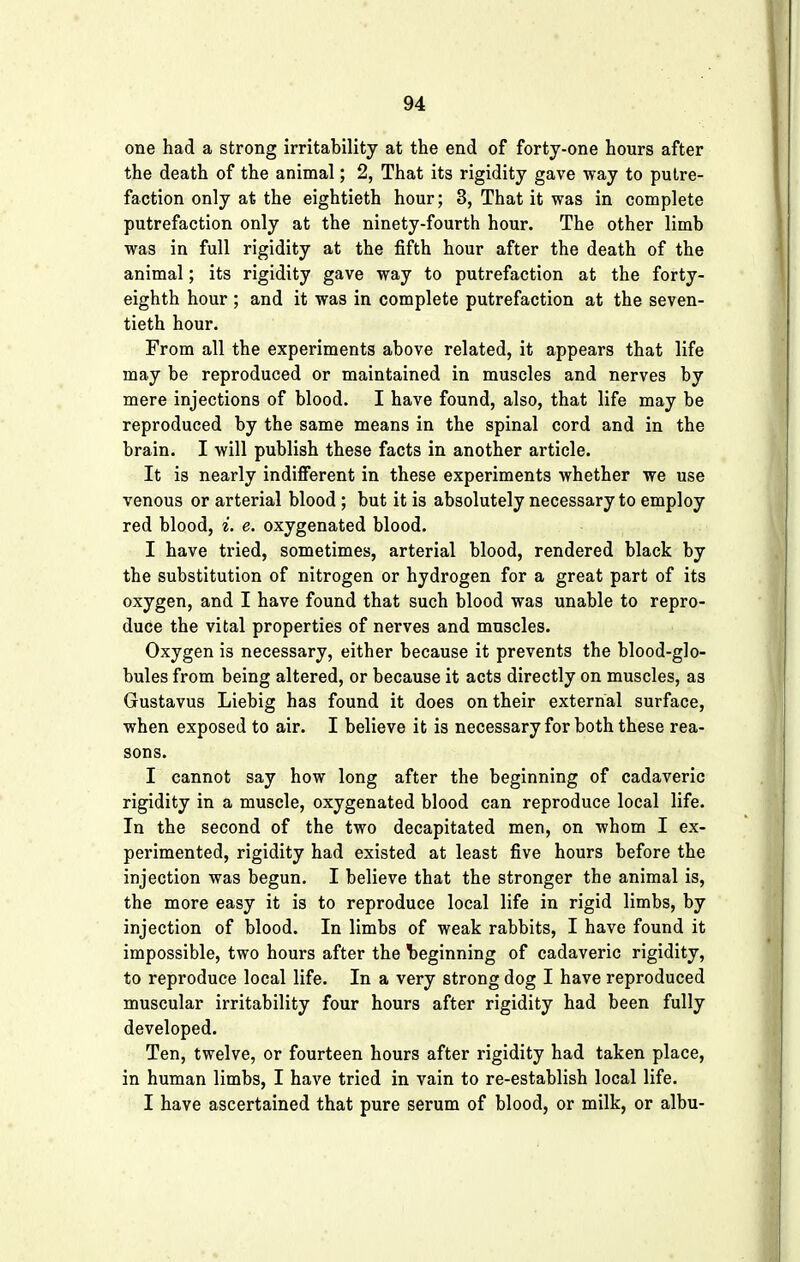 94

one had a strong irritability at the end of forty-one hours after the death of the animal; 2, That its rigidity gave way to putrefaction only at the eightieth hour; 3, That it was in complete putrefaction only at the ninety-fourth hour. The other limb was in full rigidity at the fifth hour after the death of the animal; its rigidity gave way to putrefaction at the forty-eighth hour; and it was in complete putrefaction at the seventieth hour.

From all the experiments above related, it appears that life may be reproduced or maintained in muscles and nerves by mere injections of blood. I have found, also, that life may be reproduced by the same means in the spinal cord and in the brain. I will publish these facts in another article.

It is nearly indifferent in these experiments whether we use venous or arterial blood; but it is absolutely necessary to employ red blood, i. e. oxygenated blood.

I have tried, sometimes, arterial blood, rendered black by the substitution of nitrogen or hydrogen for a great part of its oxygen, and I have found that such blood was unable to reproduce the vital properties of nerves and muscles.

Oxygen is necessary, either because it prevents the blood-globules from being altered, or because it acts directly on muscles, as Gustavus Liebig has found it does on their external surface, when exposed to air. I believe it is necessary for both these reasons.

I cannot say how long after the beginning of cadaveric rigidity in a muscle, oxygenated blood can reproduce local life. In the second of the two decapitated men, on whom I experimented, rigidity had existed at least five hours before the injection was begun. I believe that the stronger the animal is, the more easy it is to reproduce local life in rigid limbs, by injection of blood. In limbs of weak rabbits, I have found it impossible, two hours after the beginning of cadaveric rigidity, to reproduce local life. In a very strong dog I have reproduced muscular irritability four hours after rigidity had been fully developed.

Ten, twelve, or fourteen hours after rigidity had taken place, in human limbs, I have tried in vain to re-establish local life.

I have ascertained that pure serum of blood, or milk, or albu-